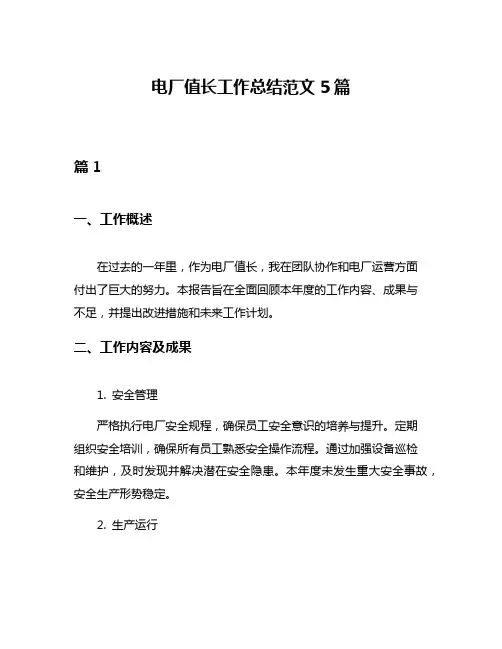 电厂值长工作总结范文 5 篇

篇 1

一、工作概述

在过去的一年里，作为电厂值长，我在团队协作和电厂运营方面付出了巨大的努力。本报告旨在全面回顾本年度的工作内容、成果与不足，并提出改进措施和未来工作计划。

二、工作内容及成果

1. 安全管理

严格执行电厂安全规程，确保员工安全意识的培养与提升。定期组织安全培训，确保所有员工熟悉安全操作流程。通过加强设备巡检和维护，及时发现并解决潜在安全隐患。本年度未发生重大安全事故，安全生产形势稳定。

2. 生产运行